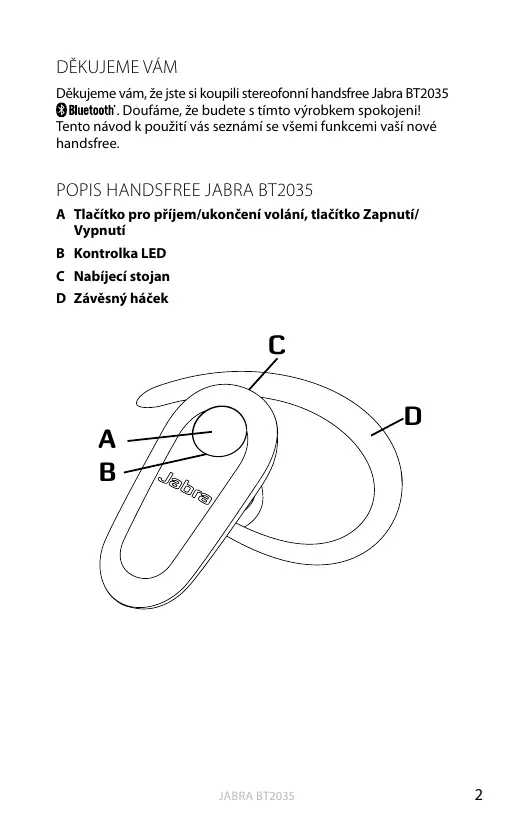 DĚKUJEME VÁM

Děkujeme vám, že jste si koupili stereofonní handsfree Jabra BT2035 Bluetooth®. Doufáme, že budete s tímto výrobkem spokojeni! Tento návod k použití vás seznámí se všemi funkcemi vaší nové handsfree.

POPIS HANDSFREE JABRA BT2035

A Tlačítko pro příjem/ukončení volání, tlačítko Zapnutí/Vypnutí

B Kontrolka LED

C Nabíjecí stojan

D Závěsný háček

C

D

A

B

Jabra

JABRA BT2035

2